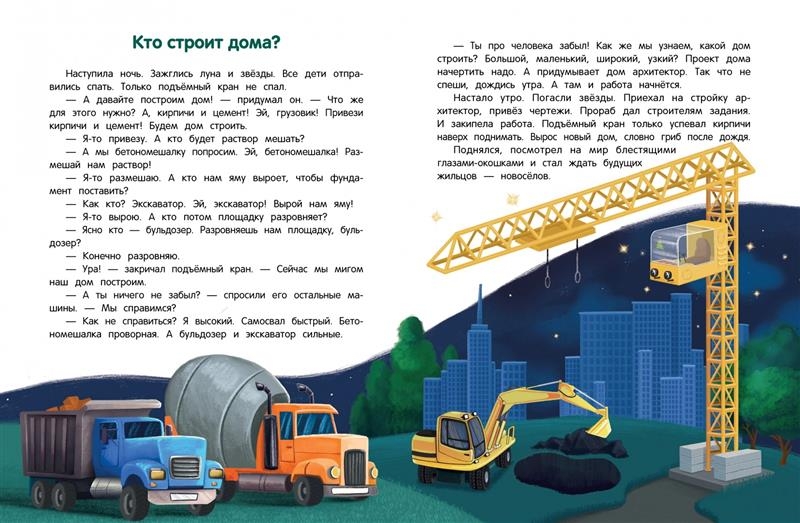 Кто строит дома?

Наступила ночь. Зажглись луна и звёзды. Все дети отправились спать. Только подъёмный кран не спал.

— А давайте построим дом! — придумал он. — Что же для этого нужно? А, кирпичи и цемент! Эй, грузовик! Привези кирпичи и цемент! Будем дом строить.

— Я-то привезу. А кто будет раствор мешать?

— А мы бетономешалку попросим. Эй, бетономешалка! Размешай нам раствор!

— Я-то размешаю. А кто нам яму выроет, чтобы фундамент поставить?

— Как кто? Экскаватор. Эй, экскаватор! Вырой нам яму!

— Я-то вырою. А кто потом площадку разровняет?

— Ясно кто — бульдозер. Разровняешь нам площадку, бульдозер?

— Конечно разровняю.

— Ура! — закричал подъёмный кран. — Сейчас мы мигом наш дом построим.

— А ты ничего не забыл? — спросили его остальные машины. — Мы справимся?

— Как не справиться? Я высокий. Самосвал быстрый. Бетономешалка проворная. А бульдозер и экскаватор сильные.

— Ты про человека забыл! Как же мы узнаем, какой дом строить? Большой, маленький, широкий, узкий? Проект дома начертить надо. А придумывает дом архитектор. Так что не спеши, дождись утра. А там и работа начнётся.

Настало утро. Погасли звёзды. Приехал на стройку архитектор, привёз чертежи. Прораб дал строителям задания. И закипела работа. Подъёмный кран только успевал кирпичи наверх поднимать. Вырос новый дом, словно гриб после дождя.

Поднялся, посмотрел на мир блестящими глазами-окошками и стал ждать будущих жильцов — новосёлов.